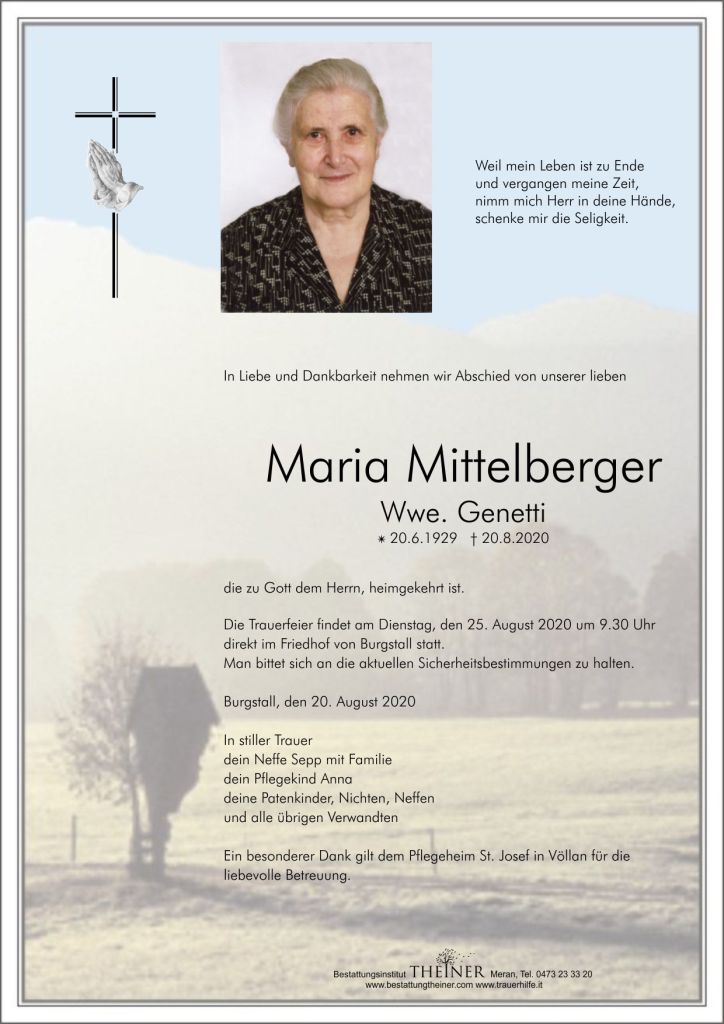 Weil mein Leben ist zu Ende
und vergangen meine Zeit,
nimm mich Herr in deine Hände,
schenke mir die Seligkeit.

In Liebe und Dankbarkeit nehmen wir Abschied von unserer lieben

Maria Mittelberger

Wwe. Genetti

⁎ 20.6.1929 † 20.8.2020

die zu Gott dem Herrn, heimgekehrt ist.

Die Trauerfeier findet am Dienstag, den 25. August 2020 um 9.30 Uhr direkt im Friedhof von Burgstall statt.
Man bittet sich an die aktuellen Sicherheitsbestimmungen zu halten.

Burgstall, den 20. August 2020

In stiller Trauer
dein Neffe Sepp mit Familie
dein Pflegekind Anna
deine Patenkinder, Nichten, Neffen
und alle übrigen Verwandten

Ein besonderer Dank gilt dem Pflegeheim St. Josef in Völlan für die liebevolle Betreuung.

Bestattungsinstitut THEINER Meran, Tel. 0473 23 33 20
www.bestattungtheiner.com www.trauerhilfe.it